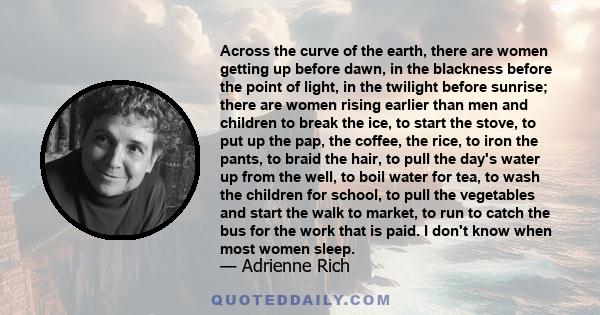 Across the curve of the earth, there are women getting up before dawn, in the blackness before the point of light, in the twilight before sunrise; there are women rising earlier than men and children to break the ice, to start the stove, to put up the pap, the coffee, the rice, to iron the pants, to braid the hair, to pull the day's water up from the well, to boil water for tea, to wash the children for school, to pull the vegetables and start the walk to market, to run to catch the bus for the work that is paid. I don't know when most women sleep.
— Adrienne Rich

QUOTEDDAILY.COM